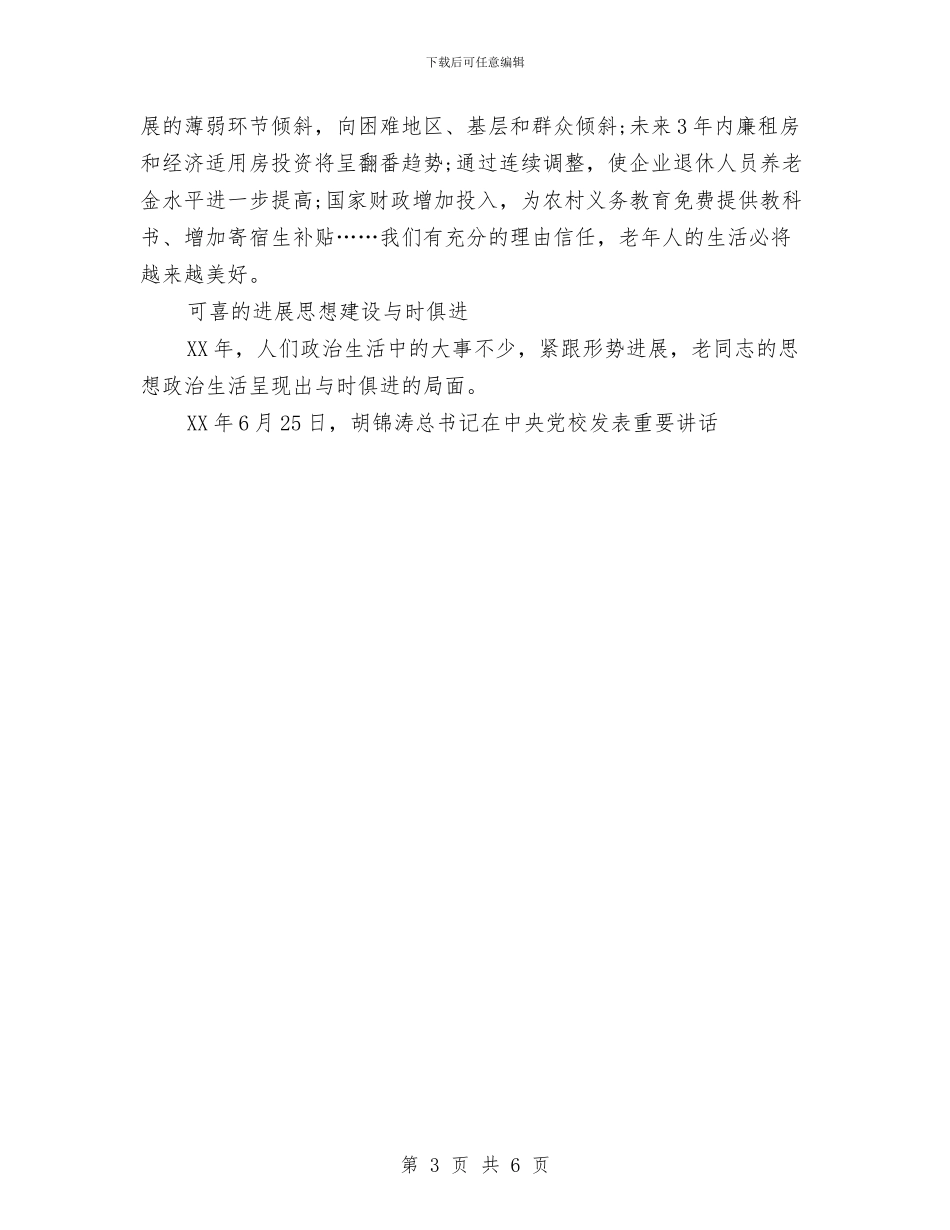 下载后可任意编辑

展的薄弱环节倾斜，向困难地区、基层和群众倾斜;未来3年内廉租房和经济适用房投资将呈翻番趋势;通过连续调整，使企业退休人员养老金水平进一步提高;国家财政增加投入，为农村义务教育免费提供教科书、增加寄宿生补贴……我们有充分的理由信任，老年人的生活必将越来越美好。

可喜的进展思想建设与时俱进

XX年，人们政治生活中的大事不少，紧跟形势进展，老同志的思想政治生活呈现出与时俱进的局面。

XX年6月25日，胡锦涛总书记在中央党校发表重要讲话

第 3 页 共 6 页